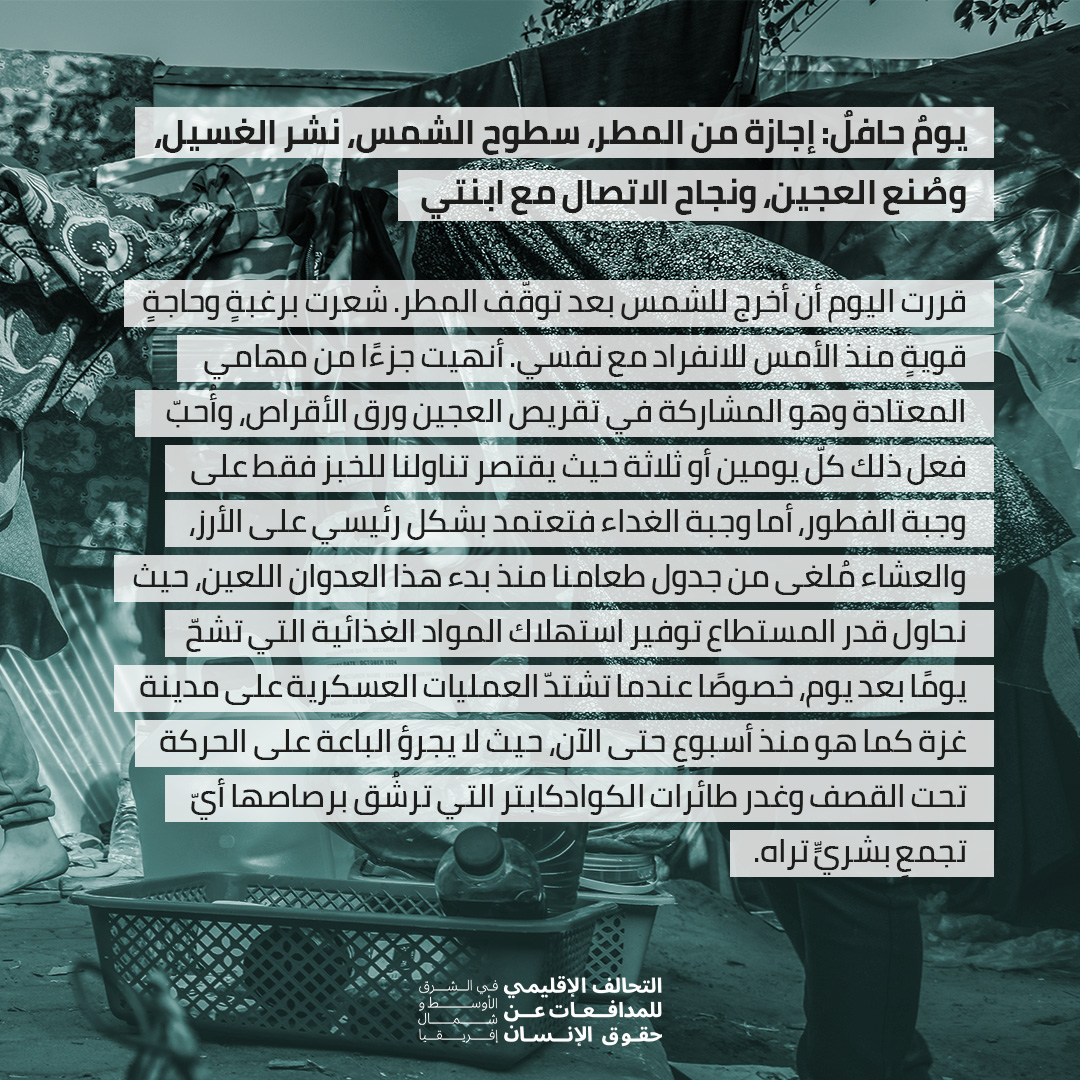 يومٌ حافلٌ: إجازة من المطر، سطوح الشمس، نشر الغسيل، وصُنع العجين، ونجاح الاتصال مع ابنتي

قررت اليوم أن أخرج للشمس بعد توقّف المطر. شعرت برغبةٍ وحاجةٍ قويةٍ منذ الأمس للانفراد مع نفسي. أنهيت جزءًا من مهامي المعتادة وهو المشاركة في تقريص العجين ورق الأقراص، وأحبّ فعل ذلك كلّ يومين أو ثلاثة حيث يقتصر تناولنا للخبز فقط على وجبة الفطور، أما وجبة الغداء فتعتمد بشكل رئيسي على الأرز، والعشاء مُلغى من جدول طعامنا منذ بدء هذا العدوان اللعين، حيث نحاول قدر المستطاع توفير استهلاك المواد الغذائية التي تشحّ يومًا بعد يوم، خصوصًا عندما تشتدّ العمليات العسكرية على مدينة غزة كما هو منذ أسبوعٍ حتى الآن، حيث لا يجرؤ الباعة على الحركة تحت القصف وغدر طائرات الكوادكابتر التي ترشُق برصاصها أيّ تجمعٍ بشريٍّ تراه.

التحالف الإقليمي للمدافعات عن حقوق الإنسان في الشرق الأوسط و شمال إفريقيا